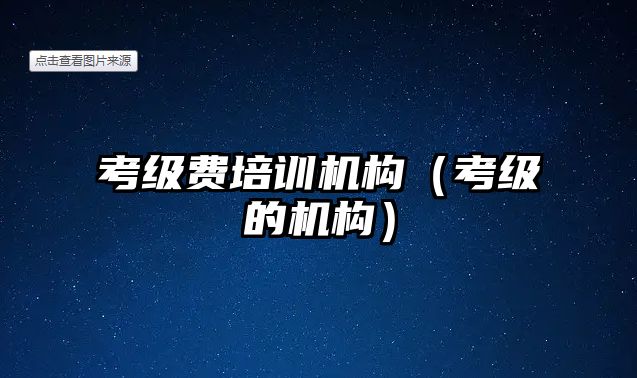 点击查看图片来源

考级费培训机构（考级的机构）